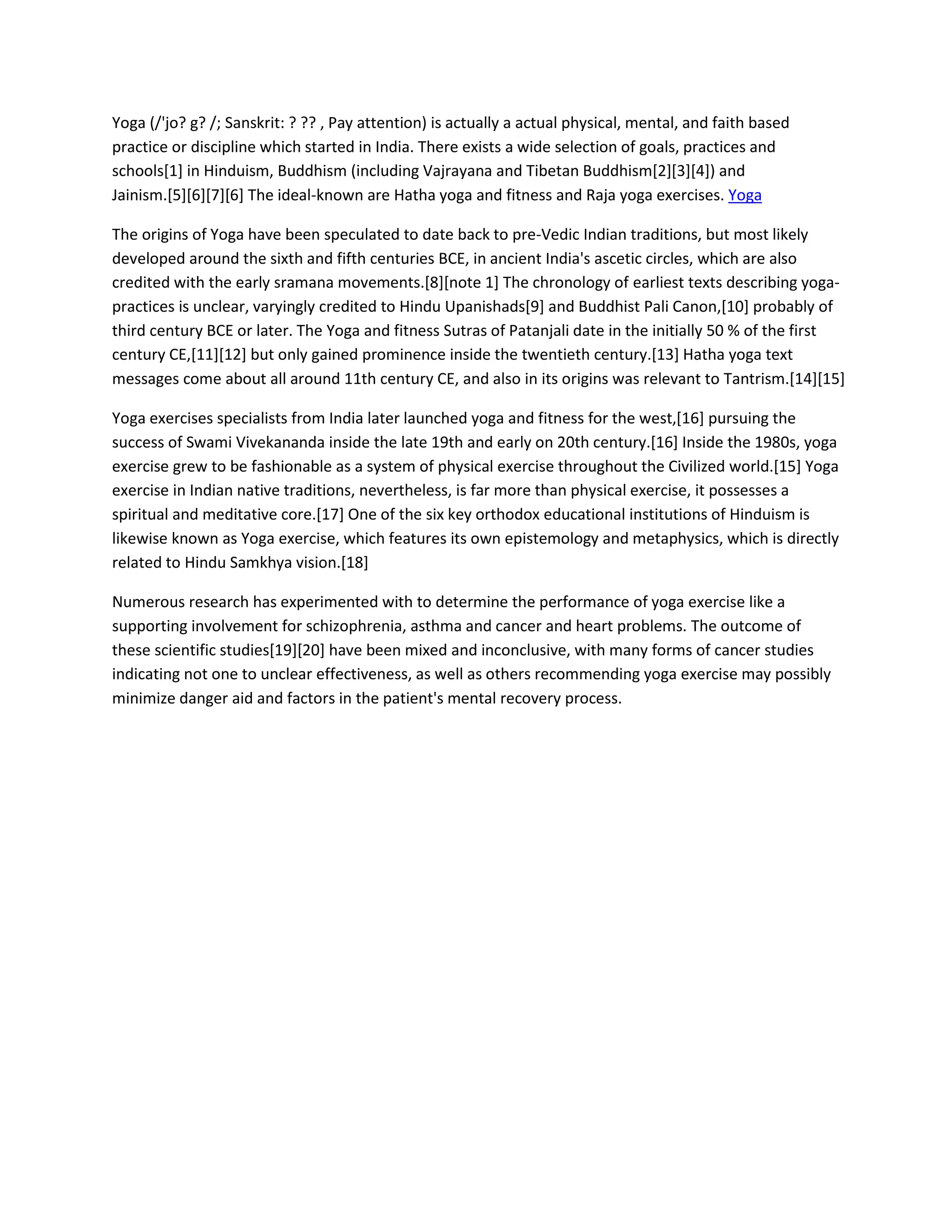 Yoga (/'jo? g? /; Sanskrit: ? ?? , Pay attention) is actually a actual physical, mental, and faith based practice or discipline which started in India. There exists a wide selection of goals, practices and schools[1] in Hinduism, Buddhism (including Vajrayana and Tibetan Buddhism[2][3][4]) and Jainism.[5][6][7][6] The ideal-known are Hatha yoga and fitness and Raja yoga exercises. Yoga

The origins of Yoga have been speculated to date back to pre-Vedic Indian traditions, but most likely developed around the sixth and fifth centuries BCE, in ancient India's ascetic circles, which are also credited with the early sramana movements.[8][note 1] The chronology of earliest texts describing yoga-practices is unclear, varyingly credited to Hindu Upanishads[9] and Buddhist Pali Canon,[10] probably of third century BCE or later. The Yoga and fitness Sutras of Patanjali date in the initially 50 % of the first century CE,[11][12] but only gained prominence inside the twentieth century.[13] Hatha yoga text messages come about all around 11th century CE, and also in its origins was relevant to Tantrism.[14][15]

Yoga exercises specialists from India later launched yoga and fitness for the west,[16] pursuing the success of Swami Vivekananda inside the late 19th and early on 20th century.[16] Inside the 1980s, yoga exercise grew to be fashionable as a system of physical exercise throughout the Civilized world.[15] Yoga exercise in Indian native traditions, nevertheless, is far more than physical exercise, it possesses a spiritual and meditative core.[17] One of the six key orthodox educational institutions of Hinduism is likewise known as Yoga exercise, which features its own epistemology and metaphysics, which is directly related to Hindu Samkhya vision.[18]

Numerous research has experimented with to determine the performance of yoga exercise like a supporting involvement for schizophrenia, asthma and cancer and heart problems. The outcome of these scientific studies[19][20] have been mixed and inconclusive, with many forms of cancer studies indicating not one to unclear effectiveness, as well as others recommending yoga exercise may possibly minimize danger aid and factors in the patient's mental recovery process.